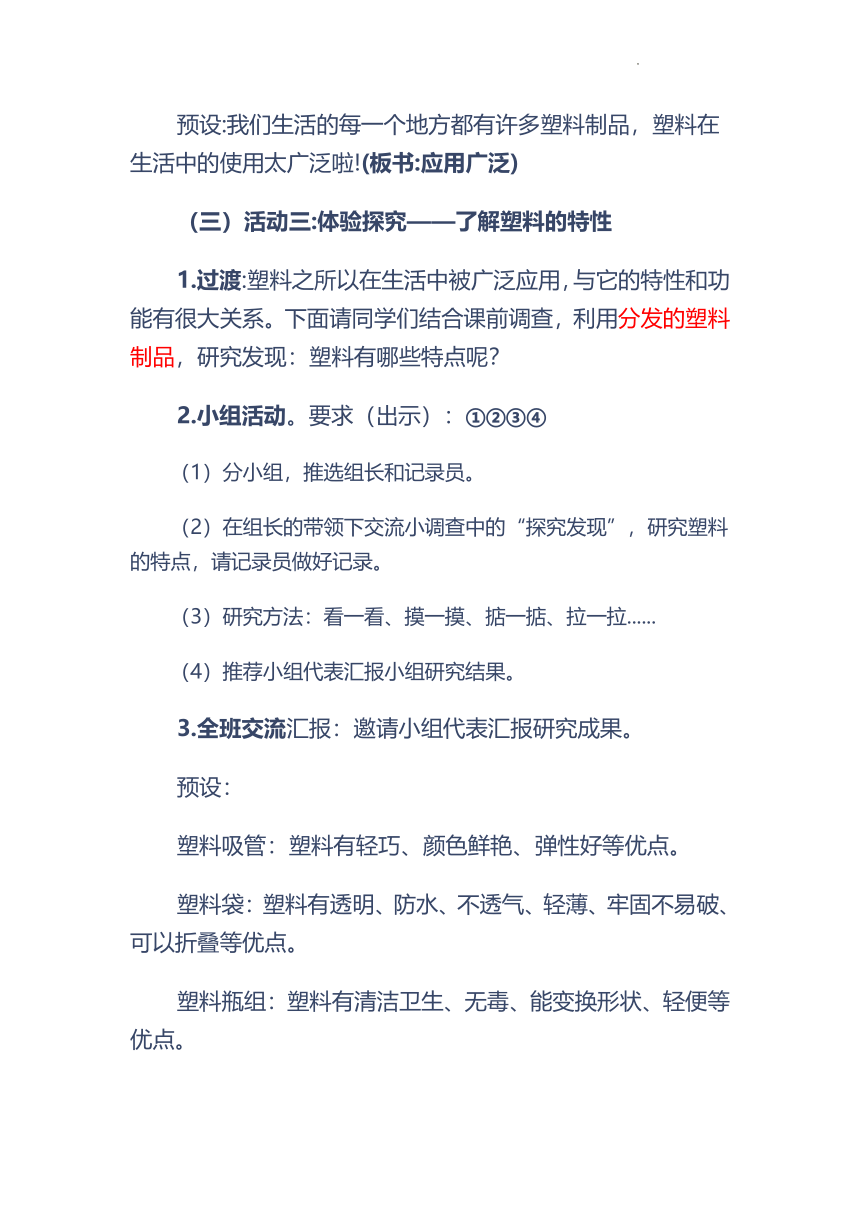 预设:我们生活的每一个地方都有许多塑料制品，塑料在生活中的使用太广泛啦!(板书:应用广泛)

（三）活动三:体验探究——了解塑料的特性

1.过渡:塑料之所以在生活中被广泛应用，与它的特性和功能有很大关系。下面请同学们结合课前调查，利用分发的塑料制品，研究发现：塑料有哪些特点呢?

2.小组活动。要求（出示）：①②③④

（1）分小组，推选组长和记录员。

（2）在组长的带领下交流小调查中的“探究发现”，研究塑料的特点，请记录员做好记录。

（3）研究方法：看一看、摸一摸、掂一掂、拉一拉……

（4）推荐小组代表汇报小组研究结果。

3.全班交流汇报：邀请小组代表汇报研究成果。

预设：

塑料吸管：塑料有轻巧、颜色鲜艳、弹性好等优点。

塑料袋：塑料有透明、防水、不透气、轻薄、牢固不易破、可以折叠等优点。

塑料瓶组：塑料有清洁卫生、无毒、能变换形状、轻便等优点。